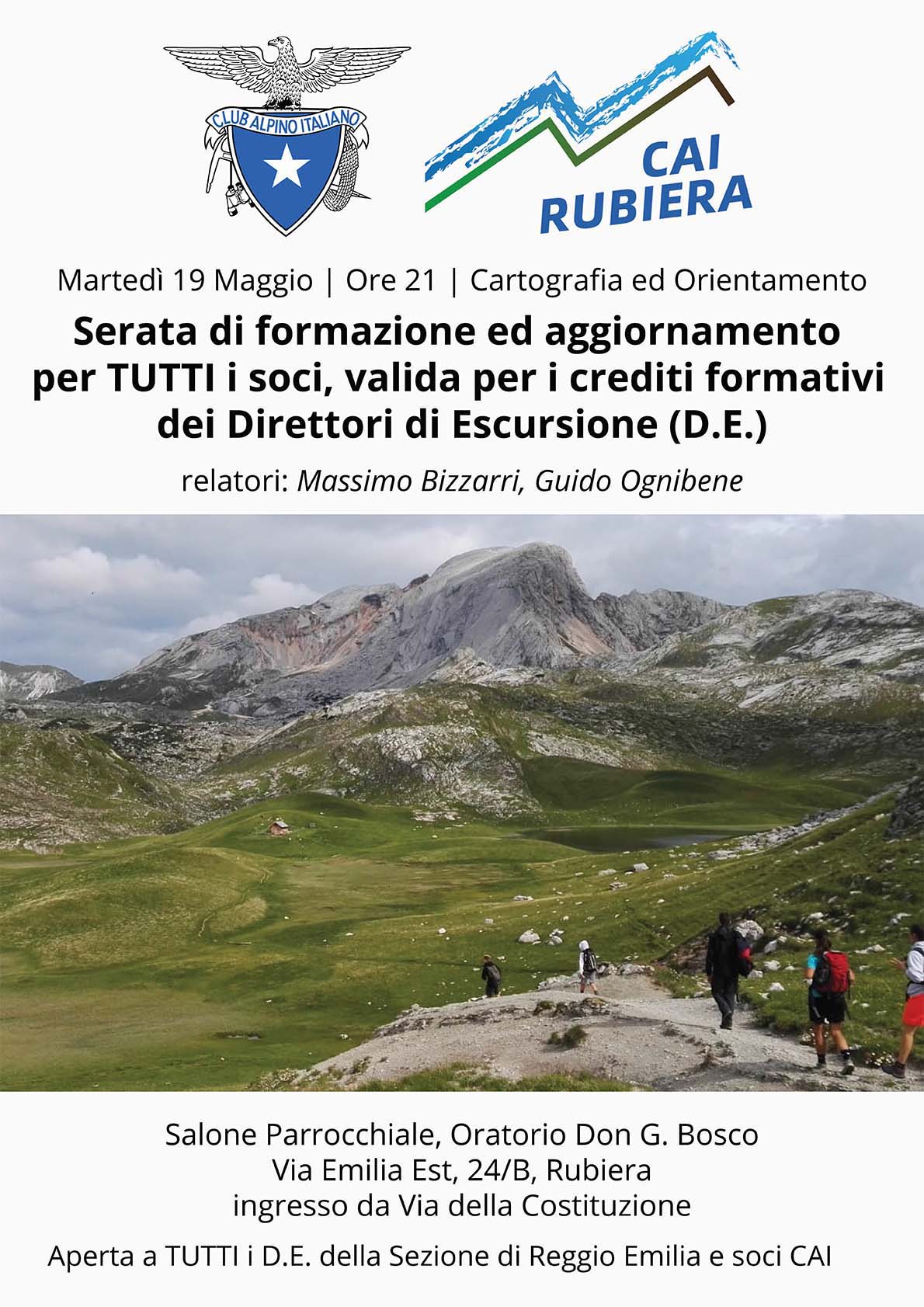 CLUB ALPINO ITALIANO

CAI
RUBIERA

Martedì 19 Maggio | Ore 21 | Cartografia ed Orientamento

Serata di formazione ed aggiornamento per TUTTI i soci, valida per i crediti formativi dei Direttori di Escursione (D.E.)

relatori: Massimo Bizzarri, Guido Ognibene

Salone Parrocchiale, Oratorio Don G. Bosco
Via Emilia Est, 24/B, Rubiera
ingresso da Via della Costituzione

Aperta a TUTTI i D.E. della Sezione di Reggio Emilia e soci CAI